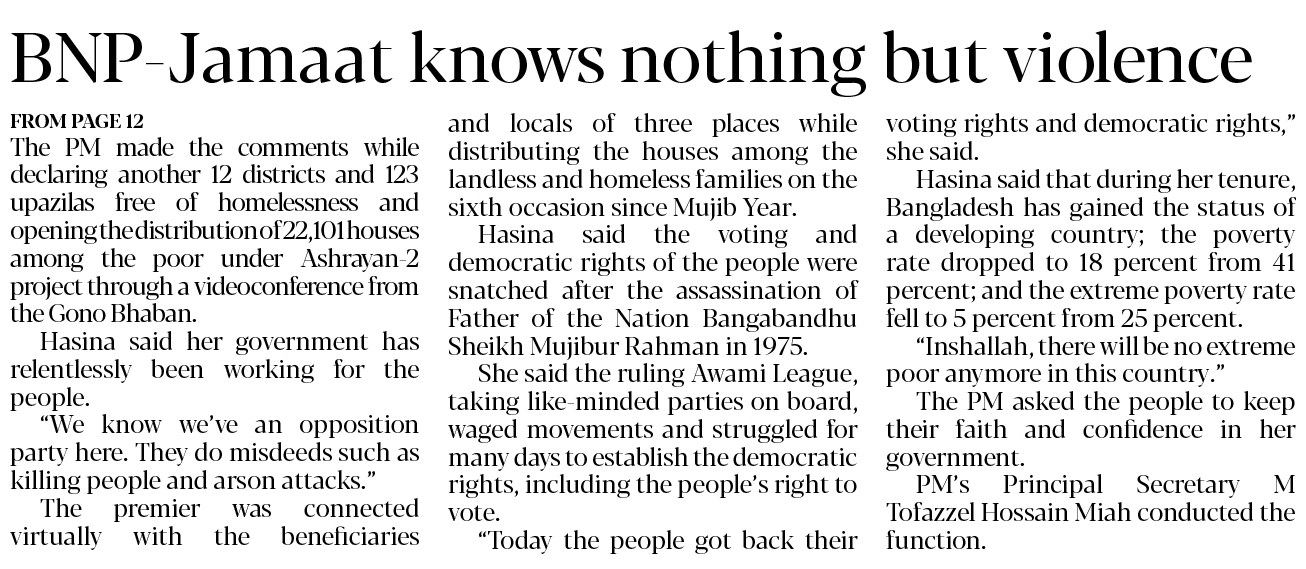 BNP-Jamaat knows nothing but violence

FROM PAGE 12
The PM made the comments while declaring another 12 districts and 123 upazilas free of homelessness and opening the distribution of 22,101 houses among the poor under Ashrayan-2 project through a videoconference from the Gono Bhaban.

Hasina said her government has relentlessly been working for the people.

"We know we've an opposition party here. They do misdeeds such as killing people and arson attacks."

The premier was connected virtually with the beneficiaries and locals of three places while distributing the houses among the landless and homeless families on the sixth occasion since Mujib Year.

Hasina said the voting and democratic rights of the people were snatched after the assassination of Father of the Nation Bangabandhu Sheikh Mujibur Rahman in 1975.

She said the ruling Awami League, taking like-minded parties on board, waged movements and struggled for many days to establish the democratic rights, including the people's right to vote.

"Today the people got back their voting rights and democratic rights," she said.

Hasina said that during her tenure, Bangladesh has gained the status of a developing country; the poverty rate dropped to 18 percent from 41 percent; and the extreme poverty rate fell to 5 percent from 25 percent.

"Inshallah, there will be no extreme poor anymore in this country."

The PM asked the people to keep their faith and confidence in her government.

PM's Principal Secretary M Tofazzel Hossain Miah conducted the function.